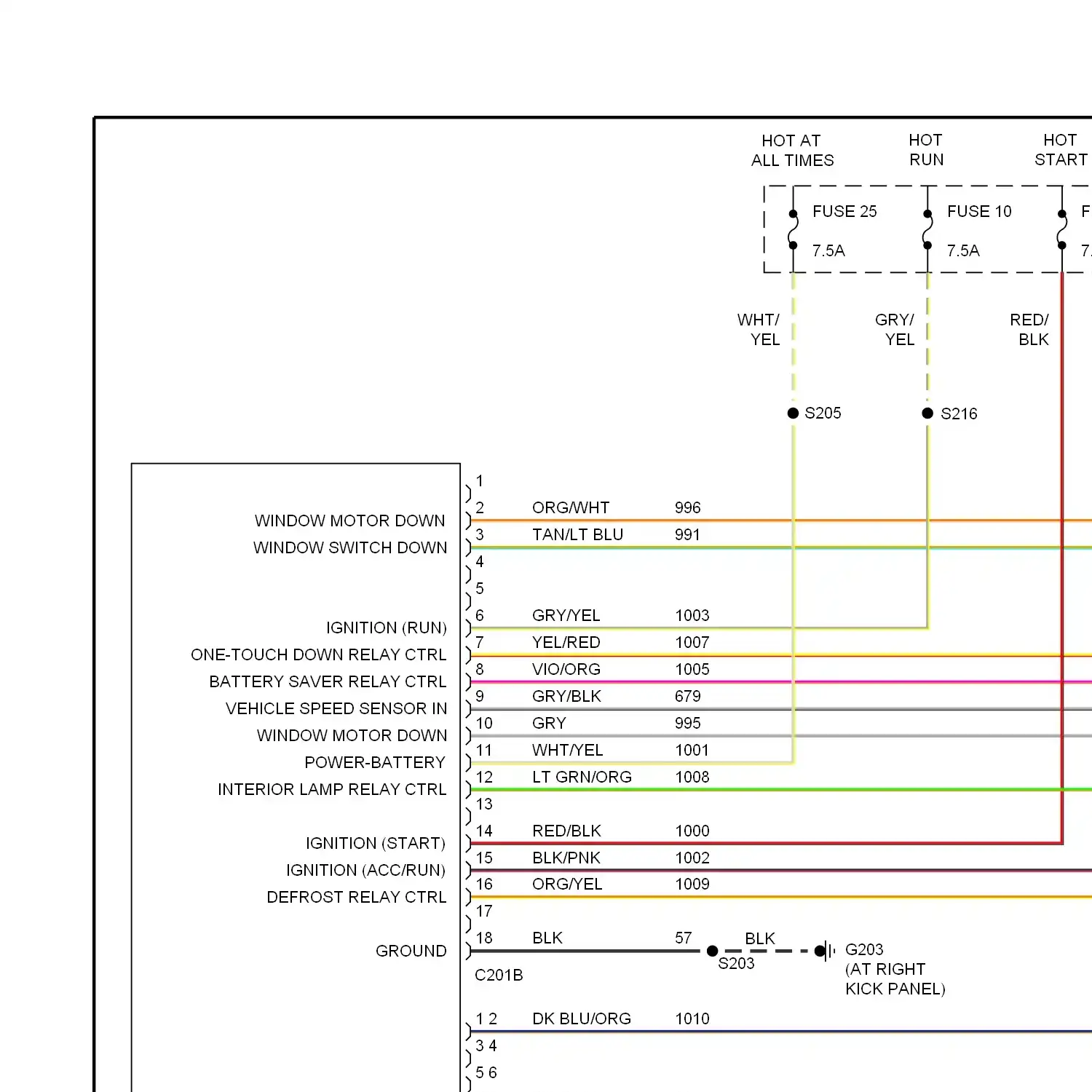 HOT AT ALL TIMES

HOT RUN

HOT START

FUSE 25
7.5A

FUSE 10
7.5A

F
7.

WHT/ YEL

GRY/ YEL

RED/ BLK

S205

S216

| | | | |
|---|---|---|---|
| | 1 | | |
| WINDOW MOTOR DOWN | 2 | ORG/WHT | 996 |
| WINDOW SWITCH DOWN | 3 | TAN/LT BLU | 991 |
| | 4 | | |
| | 5 | | |
| IGNITION (RUN) | 6 | GRY/YEL | 1003 |
| ONE-TOUCH DOWN RELAY CTRL | 7 | YEL/RED | 1007 |
| BATTERY SAVER RELAY CTRL | 8 | VIO/ORG | 1005 |
| VEHICLE SPEED SENSOR IN | 9 | GRY/BLK | 679 |
| WINDOW MOTOR DOWN | 10 | GRY | 995 |
| POWER-BATTERY | 11 | WHT/YEL | 1001 |
| INTERIOR LAMP RELAY CTRL | 12 | LT GRN/ORG | 1008 |
| | 13 | | |
| IGNITION (START) | 14 | RED/BLK | 1000 |
| IGNITION (ACC/RUN) | 15 | BLK/PNK | 1002 |
| DEFROST RELAY CTRL | 16 | ORG/YEL | 1009 |
| | 17 | | |
| GROUND | 18 | BLK | 57 |

BLK
S203
G203
(AT RIGHT KICK PANEL)

C201B

1 2 DK BLU/ORG 1010
3 4
5 6